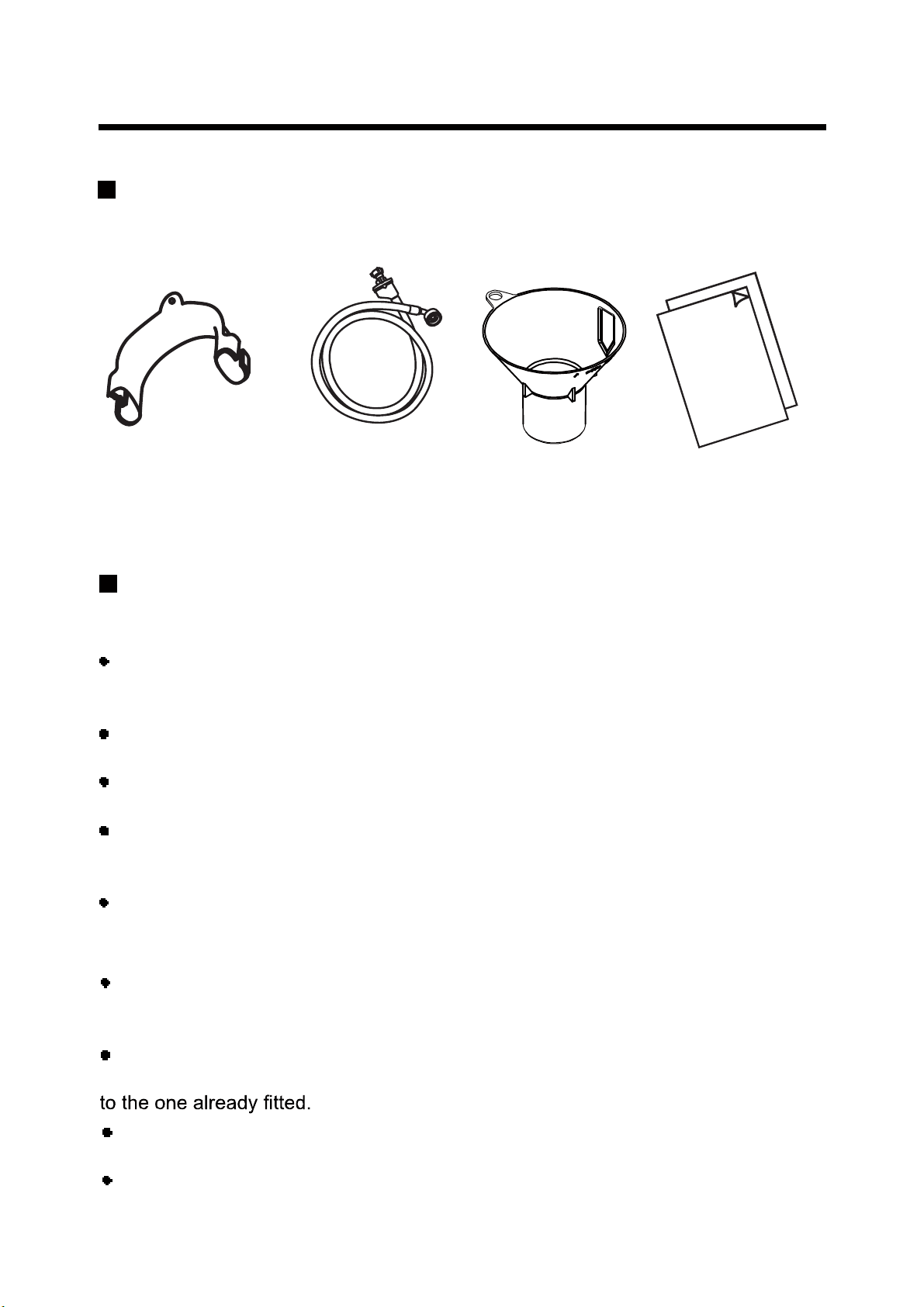 to the one already fitted.